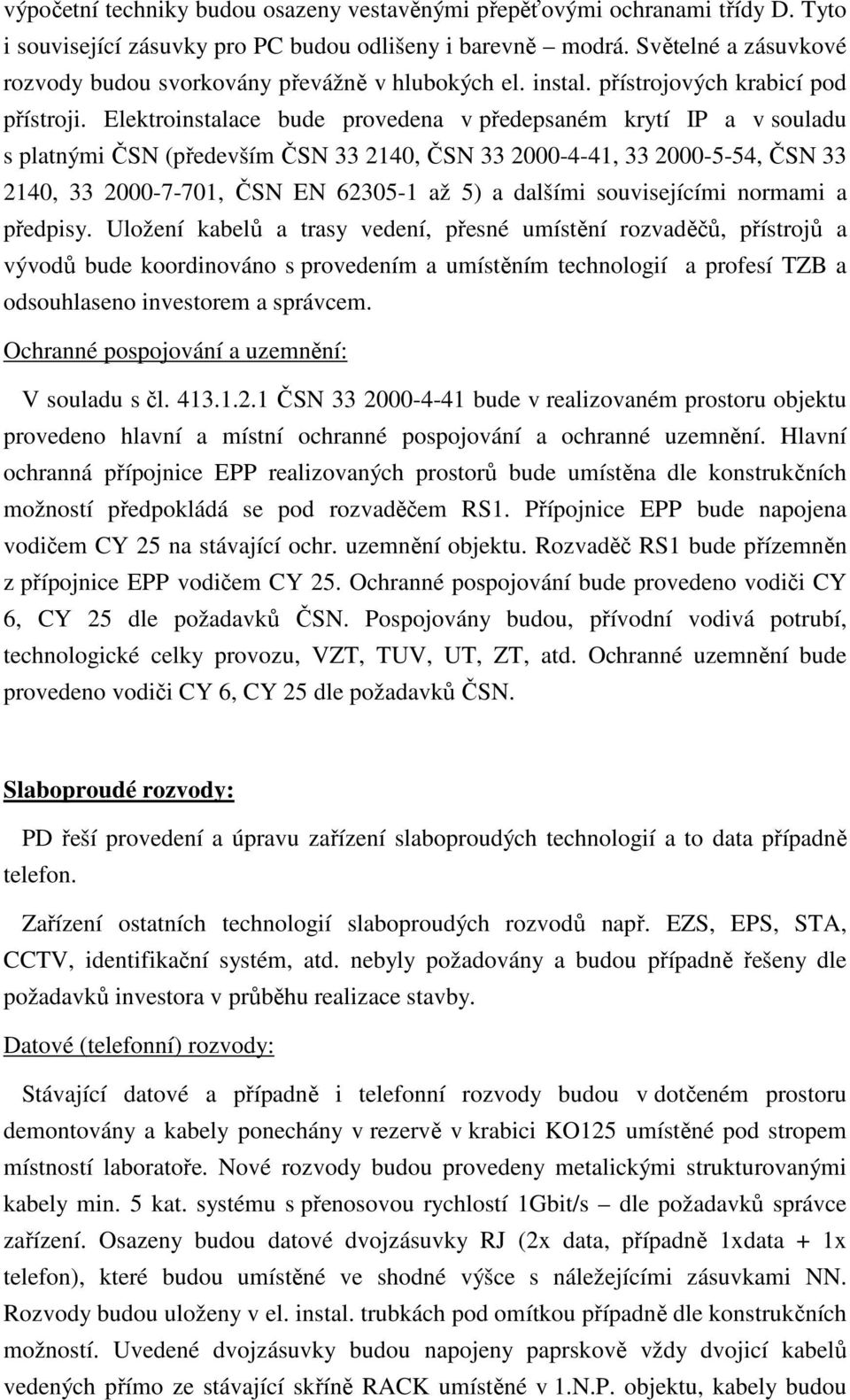 výpočetní techniky budou osazeny vestavěnými přepěťovými ochranami třídy D. Tyto i související zásuvky pro PC budou odlišeny i barevně – modrá. Světelné a zásuvkové rozvody budou svorkovány převážně v hlubokých el. instal. přístrojových krabicí pod přístroji. Elektroinstalace bude provedena v předepsaném krytí IP a v souladu s platnými ČSN (především ČSN 33 2140, ČSN 33 2000-4-41, 33 2000-5-54, ČSN 33 2140, 33 2000-7-701, ČSN EN 62305-1 až 5) a dalšími souvisejícími normami a předpisy. Uložení kabelů a trasy vedení, přesné umístění rozvaděčů, přístrojů a vývodů bude koordinováno s provedením a umístěním technologií a profesí TZB a odsouhlaseno investorem a správcem.

Ochranné pospojování a uzemnění:

V souladu s čl. 413.1.2.1 ČSN 33 2000-4-41 bude v realizovaném prostoru objektu provedeno hlavní a místní ochranné pospojování a ochranné uzemnění. Hlavní ochranná přípojnice EPP realizovaných prostorů bude umístěna dle konstrukčních možností předpokládá se pod rozvaděčem RS1. Přípojnice EPP bude napojena vodičem CY 25 na stávající ochr. uzemnění objektu. Rozvaděč RS1 bude přízemněn z přípojnice EPP vodičem CY 25. Ochranné pospojování bude provedeno vodiči CY 6, CY 25 dle požadavků ČSN. Pospojovány budou, přívodní vodivá potrubí, technologické celky provozu, VZT, TUV, UT, ZT, atd. Ochranné uzemnění bude provedeno vodiči CY 6, CY 25 dle požadavků ČSN.

Slaboproudé rozvody:

PD řeší provedení a úpravu zařízení slaboproudých technologií a to data případně telefon.

Zařízení ostatních technologií slaboproudých rozvodů např. EZS, EPS, STA, CCTV, identifikační systém, atd. nebyly požadovány a budou případně řešeny dle požadavků investora v průběhu realizace stavby.

Datové (telefonní) rozvody:

Stávající datové a případně i telefonní rozvody budou v dotčeném prostoru demontovány a kabely ponechány v rezervě v krabici KO125 umístěné pod stropem místností laboratoře. Nové rozvody budou provedeny metalickými strukturovanými kabely min. 5 kat. systému s přenosovou rychlostí 1Gbit/s – dle požadavků správce zařízení. Osazeny budou datové dvojzásuvky RJ (2x data, případně 1xdata + 1x telefon), které budou umístěné ve shodné výšce s náležejícími zásuvkami NN. Rozvody budou uloženy v el. instal. trubkách pod omítkou případně dle konstrukčních možností. Uvedené dvojzásuvky budou napojeny paprskově vždy dvojicí kabelů vedených přímo ze stávající skříně RACK umístěné v 1.N.P. objektu, kabely budou